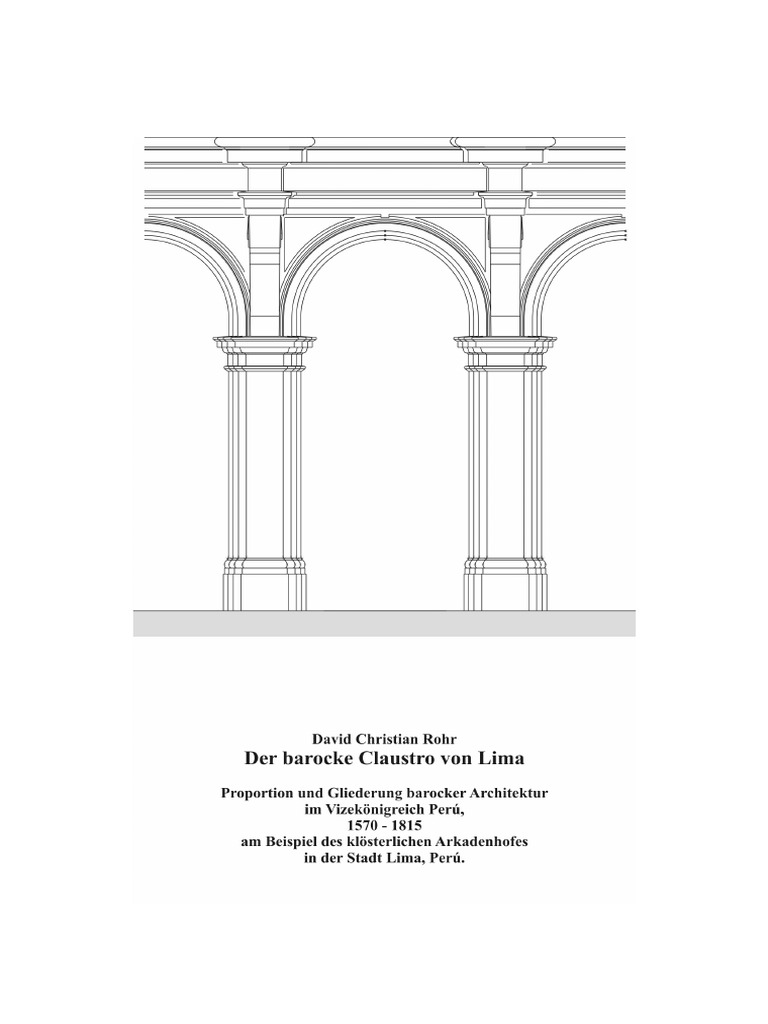 David Christian Rohr

Der barocke Claustro von Lima

Proportion und Gliederung barocker Architektur
im Vizekönigreich Perú,
1570 - 1815
am Beispiel des klösterlichen Arkadenhofes
in der Stadt Lima, Perú.